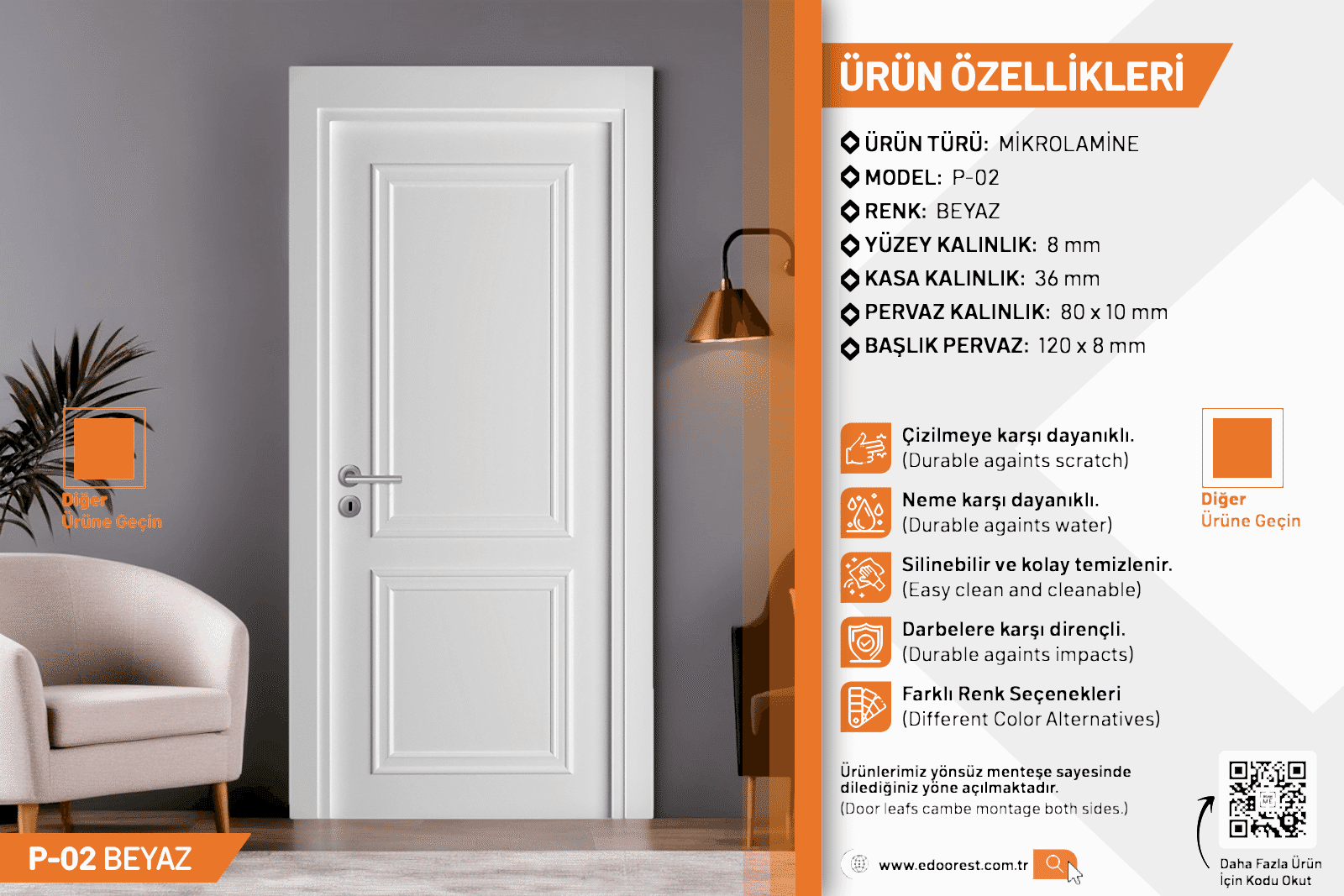 Diğer
Ürüne Geçin

P-02 BEYAZ

ÜRÜN ÖZELLİKLERİ

ÜRÜN TÜRÜ: MİKROLAMİNE
MODEL: P-02
RENK: BEYAZ
YÜZEY KALINLIK: 8 mm
KASA KALINLIK: 36 mm
PERVAZ KALINLIK: 80 x 10 mm
BAŞLIK PERVAZ: 120 x 8 mm

Çizilmeye karşı dayanıklı.
(Durable againts scratch)

Neme karşı dayanıklı.
(Durable againts water)

Silinebilir ve kolay temizlenir.
(Easy clean and cleanable)

Darbelere karşı dirençli.
(Durable againts impacts)

Farklı Renk Seçenekleri
(Different Color Alternatives)

Diğer
Ürüne Geçin

Ürünlerimiz yönsüz menteşe sayesinde dilediğiniz yöne açılmaktadır.
(Door leafs cambe montage both sides.)

www.edoorest.com.tr

Daha Fazla Ürün
İçin Kodu Okut